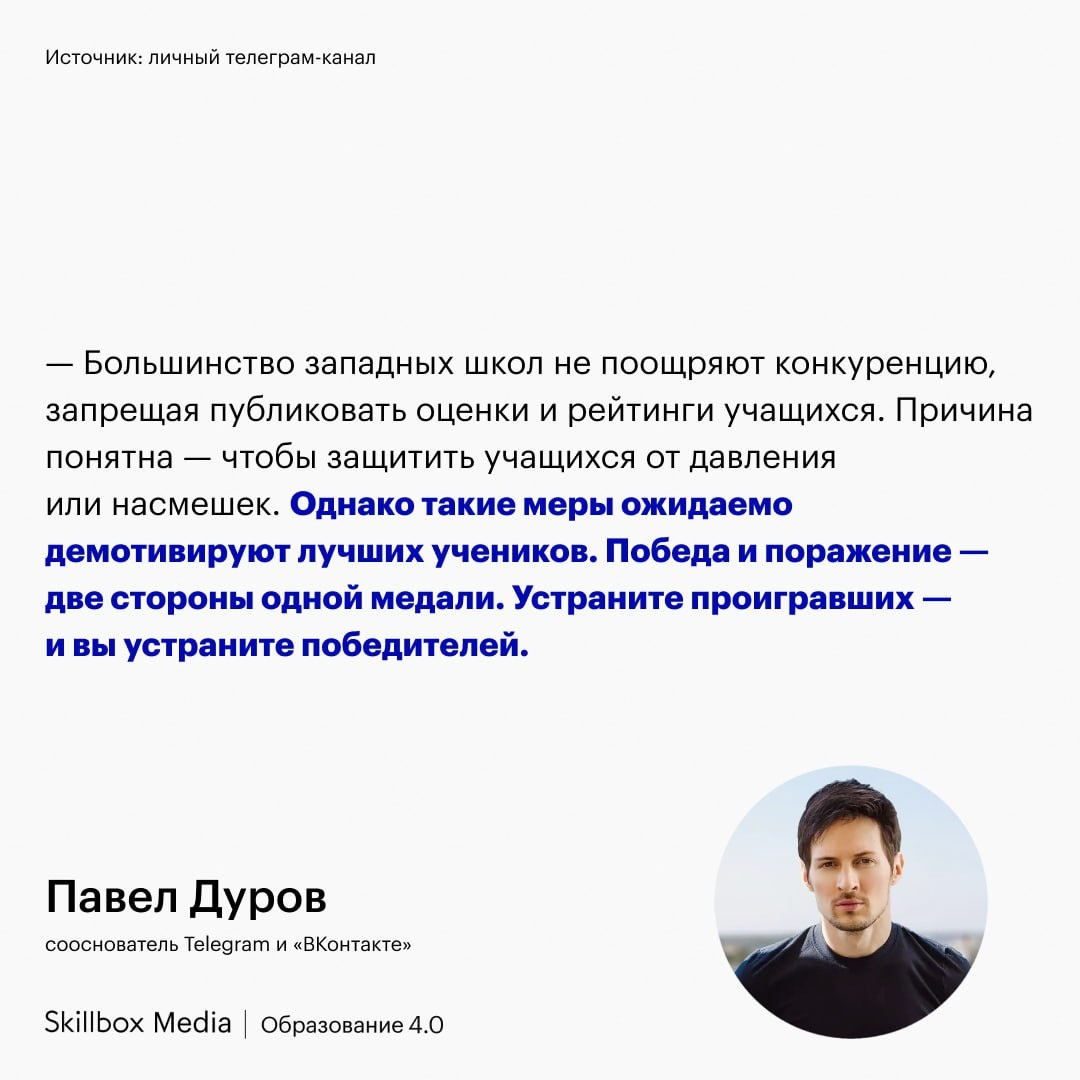 Источник: личный телеграм-канал

— Большинство западных школ не поощряют конкуренцию, запрещая публиковать оценки и рейтинги учащихся. Причина понятна — чтобы защитить учащихся от давления или насмешек. Однако такие меры ожидаемо демотивируют лучших учеников. Победа и поражение — две стороны одной медали. Устраните проигравших — и вы устраните победителей.

Павел Дуров

сооснователь Telegram и «ВКонтакте»

Skillbox Media | Образование 4.0